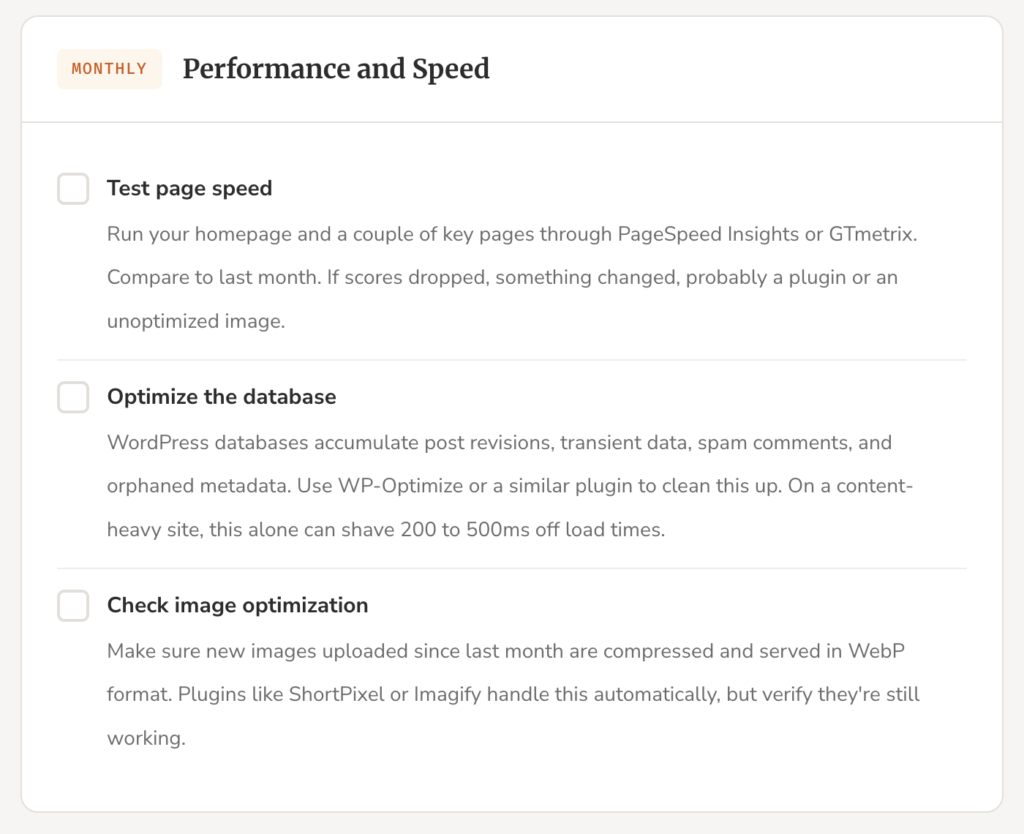 MONTHLY

Performance and Speed

Test page speed

Run your homepage and a couple of key pages through PageSpeed Insights or GTmetrix. Compare to last month. If scores dropped, something changed, probably a plugin or an unoptimized image.

Optimize the database

WordPress databases accumulate post revisions, transient data, spam comments, and orphaned metadata. Use WP-Optimize or a similar plugin to clean this up. On a content-heavy site, this alone can shave 200 to 500ms off load times.

Check image optimization

Make sure new images uploaded since last month are compressed and served in WebP format. Plugins like ShortPixel or Imagify handle this automatically, but verify they're still working.